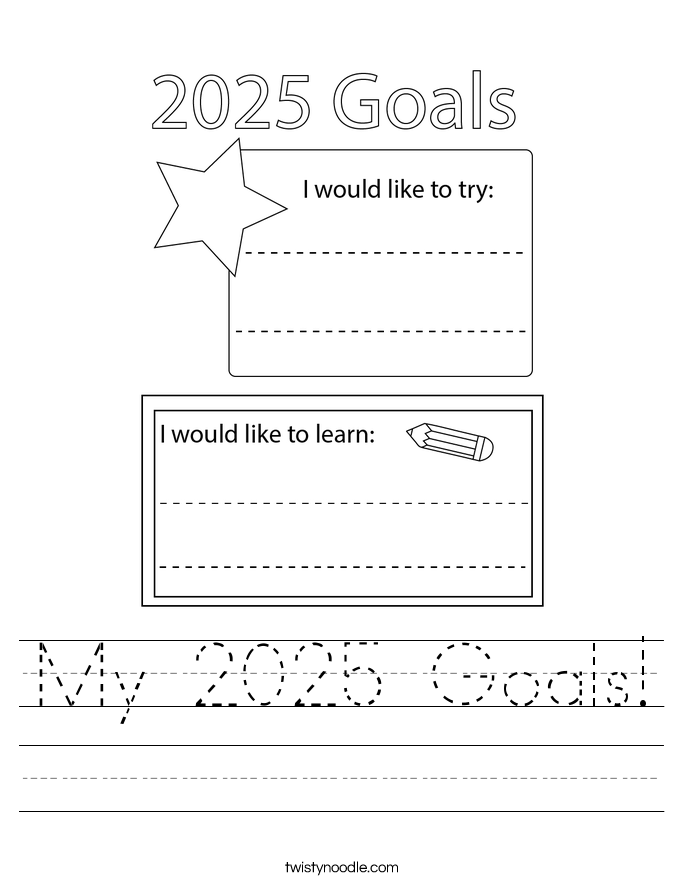 2025 Goals

I would like to try:

I would like to learn:

My 2025 Goals!

twistynoodle.com